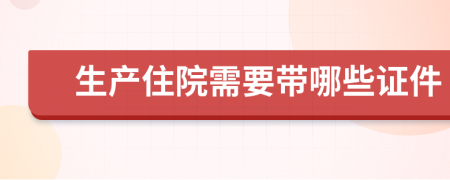 生产住院需要带哪些证件